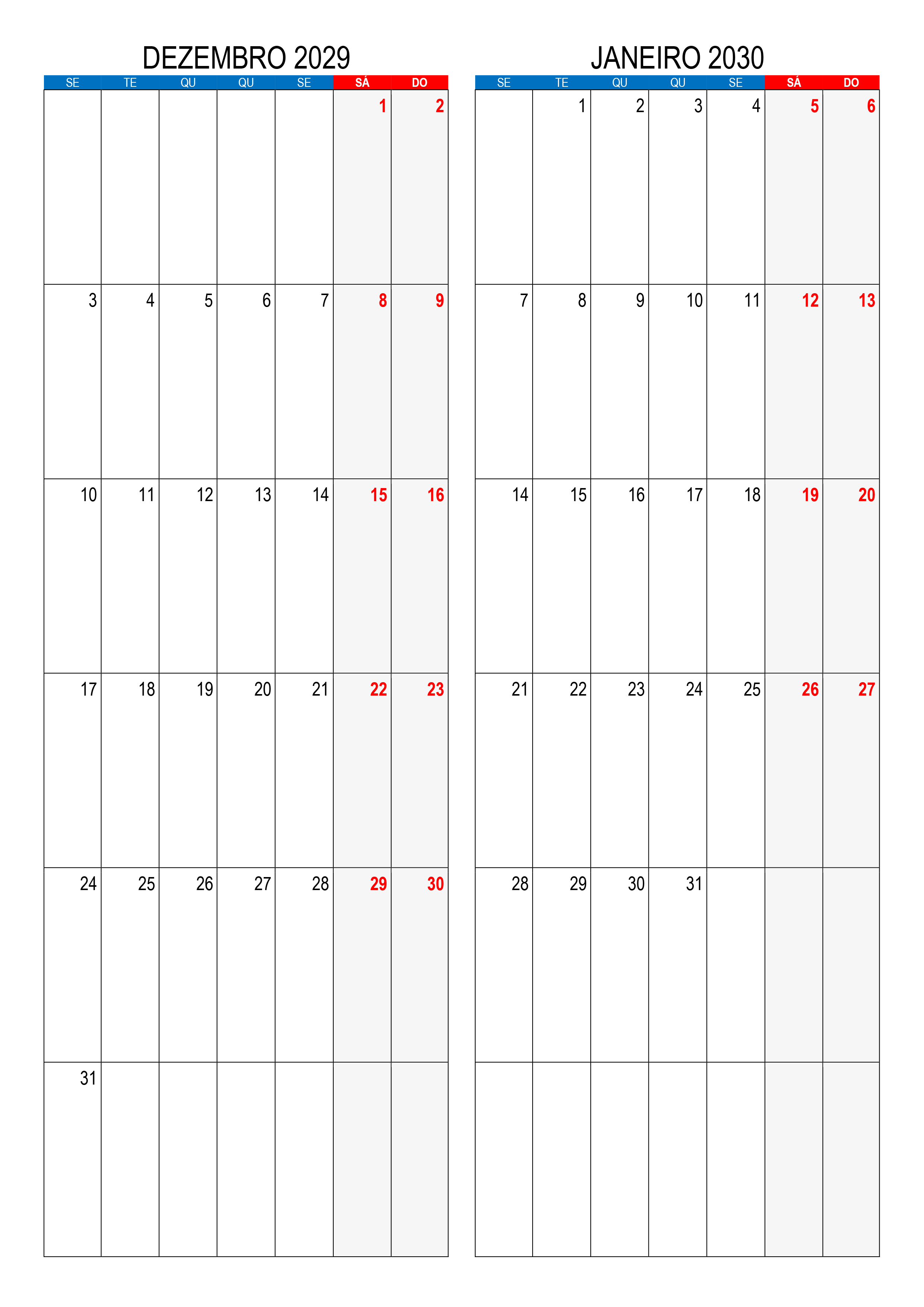 DEZEMBRO 2029

| SE | TE | QU | QU | SE | SÁ | DO |
|---|---|---|---|---|---|---|
| | | | | | 1 | 2 |
| 3 | 4 | 5 | 6 | 7 | 8 | 9 |
| 10 | 11 | 12 | 13 | 14 | 15 | 16 |
| 17 | 18 | 19 | 20 | 21 | 22 | 23 |
| 24 | 25 | 26 | 27 | 28 | 29 | 30 |
| 31 | | | | | | |

JANEIRO 2030

| SE | TE | QU | QU | SE | SÁ | DO |
|---|---|---|---|---|---|---|
| | 1 | 2 | 3 | 4 | 5 | 6 |
| 7 | 8 | 9 | 10 | 11 | 12 | 13 |
| 14 | 15 | 16 | 17 | 18 | 19 | 20 |
| 21 | 22 | 23 | 24 | 25 | 26 | 27 |
| 28 | 29 | 30 | 31 | | | |
| | | | | | | |